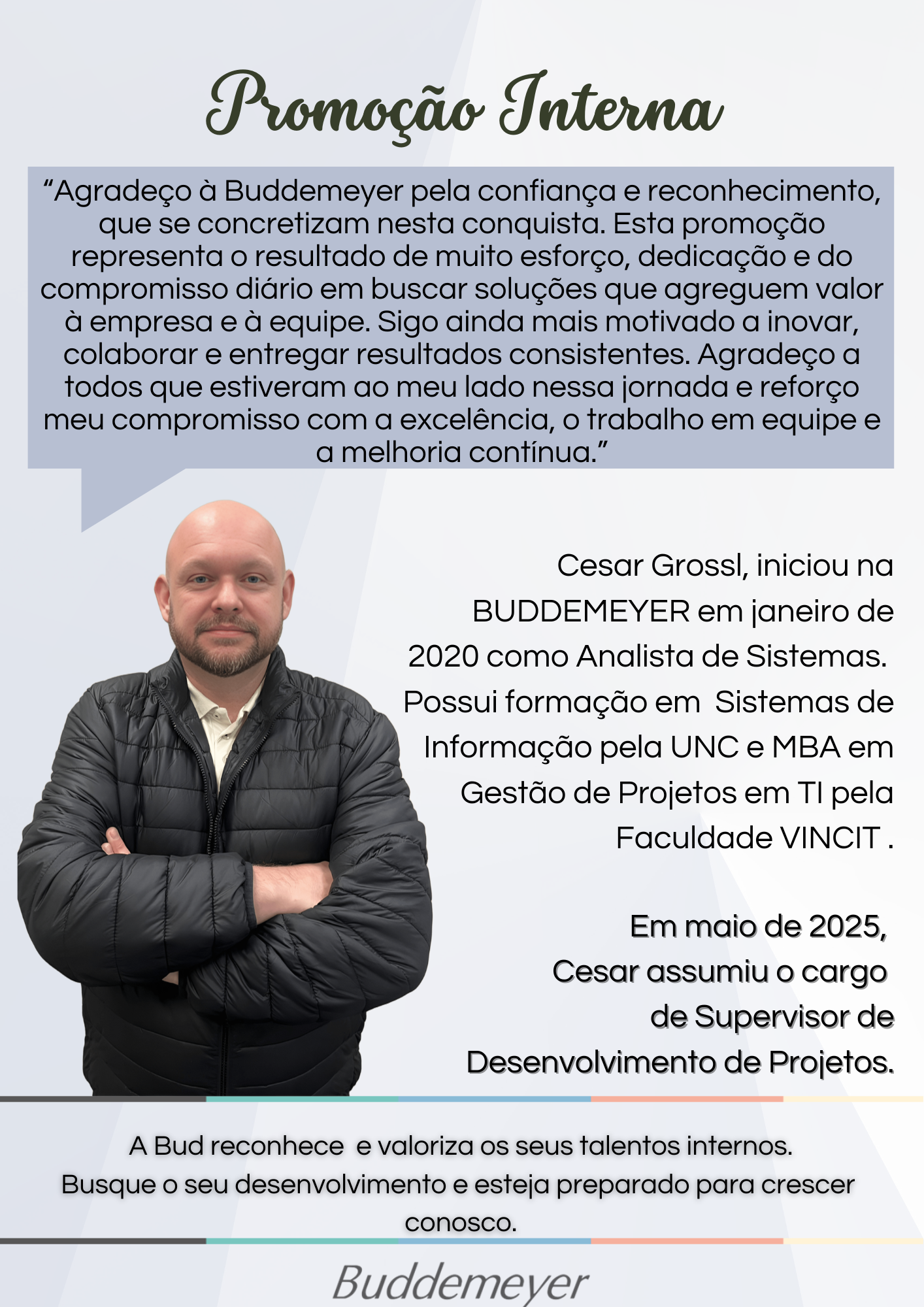 Promoção Interna

“Agradeço à Buddemeyer pela confiança e reconhecimento, que se concretizam nesta conquista. Esta promoção representa o resultado de muito esforço, dedicação e do compromisso diário em buscar soluções que agreguem valor à empresa e à equipe. Sigo ainda mais motivado a inovar, colaborar e entregar resultados consistentes. Agradeço a todos que estiveram ao meu lado nessa jornada e reforço meu compromisso com a excelência, o trabalho em equipe e a melhoria contínua.”

Cesar Grossl, iniciou na BUDDEMEYER em janeiro de 2020 como Analista de Sistemas. Possui formação em Sistemas de Informação pela UNC e MBA em Gestão de Projetos em TI pela Faculdade VINCIT .

Em maio de 2025, Cesar assumiu o cargo de Supervisor de Desenvolvimento de Projetos.

A Bud reconhece e valoriza os seus talentos internos. Busque o seu desenvolvimento e esteja preparado para crescer conosco.

Buddemeyer